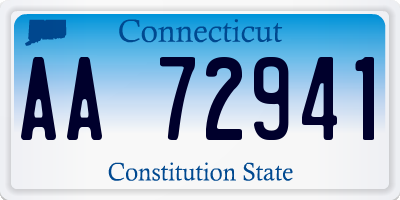 Connecticut

AA 72941

Constitution State